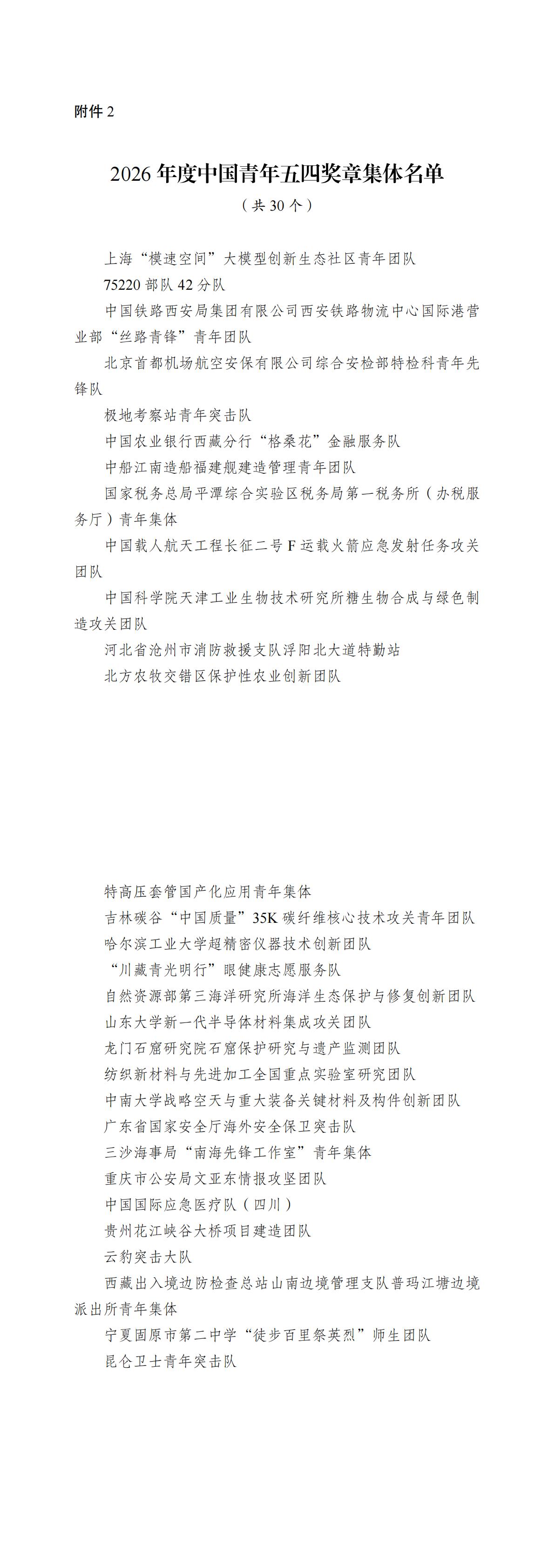 附件 2

2026 年度中国青年五四奖章集体名单

（共 30 个）

上海“模速空间”大模型创新生态社区青年团队

75220 部队 42 分队

中国铁路西安局集团有限公司西安铁路物流中心国际港营业部“丝路青锋”青年团队

北京首都机场航空安保有限公司综合安检部特检科青年先锋队

极地考察站青年突击队

中国农业银行西藏分行“格桑花”金融服务队

中船江南造船福建舰建造管理青年团队

国家税务总局平潭综合实验区税务局第一税务所（办税服务厅）青年集体

中国载人航天工程长征二号 F 运载火箭应急发射任务攻关团队

中国科学院天津工业生物技术研究所糖生物合成与绿色制造攻关团队

河北省沧州市消防救援支队浮阳北大道特勤站

北方农牧交错区保护性农业创新团队

特高压套管国产化应用青年集体

吉林碳谷“中国质量”35K 碳纤维核心技术攻关青年团队

哈尔滨工业大学超精密仪器技术创新团队

“川藏青光明行”眼健康志愿服务队

自然资源部第三海洋研究所海洋生态保护与修复创新团队

山东大学新一代半导体材料集成攻关团队

龙门石窟研究院石窟保护研究与遗产监测团队

纺织新材料与先进加工全国重点实验室研究团队

中南大学战略空天与重大装备关键材料及构件创新团队

广东省国家安全厅海外安全保卫突击队

三沙海事局“南海先锋工作室”青年集体

重庆市公安局文亚东情报攻坚团队

中国国际应急医疗队（四川）

贵州花江峡谷大桥项目建造团队

云豹突击大队

西藏出入境边防检查总站山南边境管理支队普玛江塘边境派出所青年集体

宁夏固原市第二中学“徒步百里祭英烈”师生团队

昆仑卫士青年突击队